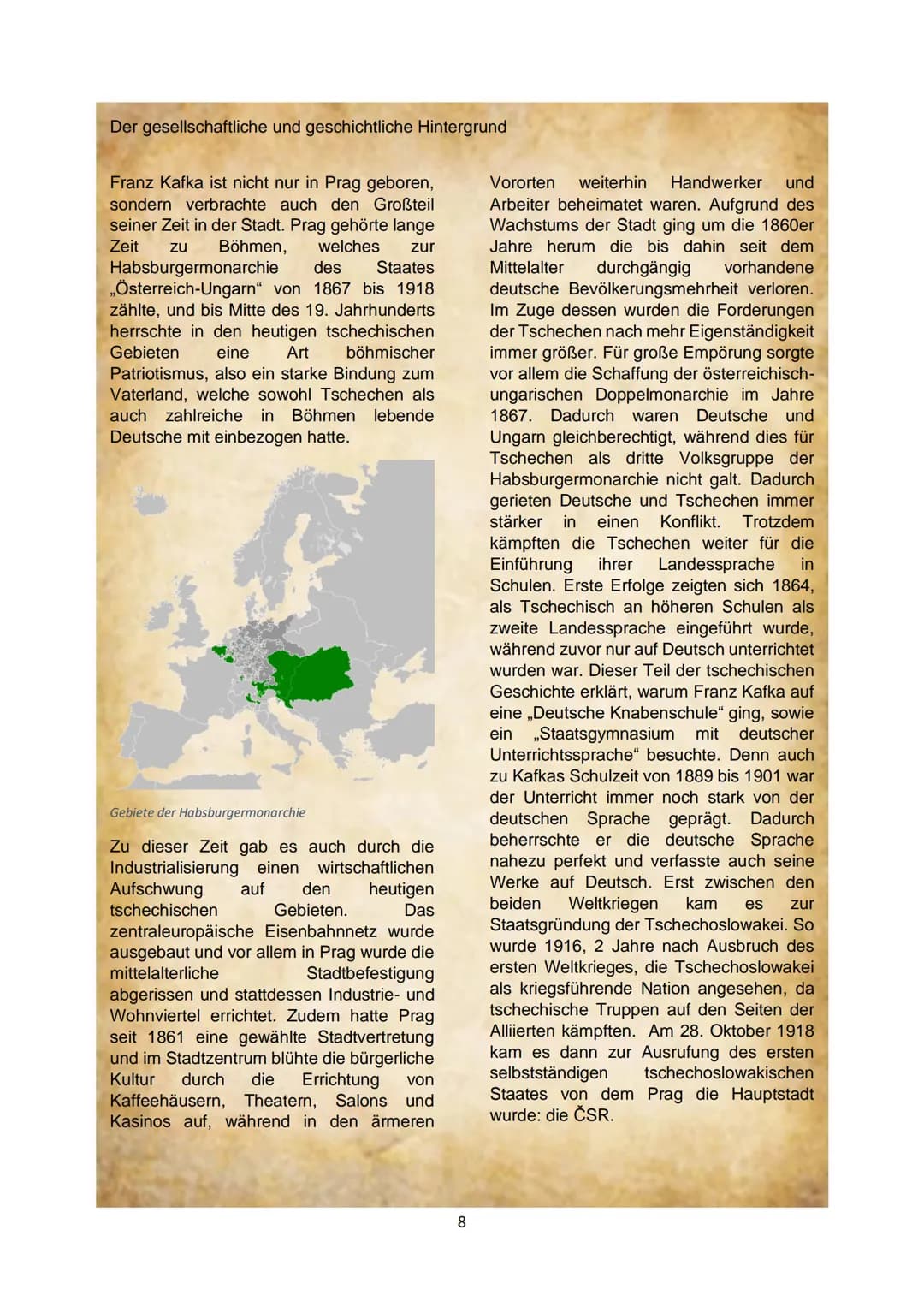 Der gesellschaftliche und geschichtliche Hintergrund

Franz Kafka ist nicht nur in Prag geboren, sondern verbrachte auch den Großteil seiner Zeit in der Stadt. Prag gehörte lange Zeit zu Böhmen, welches zur Habsburgermonarchie des Staates „Österreich-Ungarn“ von 1867 bis 1918 zählte, und bis Mitte des 19. Jahrhunderts herrschte in den heutigen tschechischen Gebieten eine Art böhmischer Patriotismus, also ein starke Bindung zum Vaterland, welche sowohl Tschechen als auch zahlreiche in Böhmen lebende Deutsche mit einbezogen hatte.

Gebiete der Habsburgermonarchie

Zu dieser Zeit gab es auch durch die Industrialisierung einen wirtschaftlichen Aufschwung auf den heutigen tschechischen Gebieten. Das zentraleuropäische Eisenbahnnetz wurde ausgebaut und vor allem in Prag wurde die mittelalterliche Stadtbefestigung abgerissen und stattdessen Industrie- und Wohnviertel errichtet. Zudem hatte Prag seit 1861 eine gewählte Stadtvertretung und im Stadtzentrum blühte die bürgerliche Kultur durch die Errichtung von Kaffeehäusern, Theatern, Salons und Kasinos auf, während in den ärmeren Vororten weiterhin Handwerker und Arbeiter beheimatet waren. Aufgrund des Wachstums der Stadt ging um die 1860er Jahre herum die bis dahin seit dem Mittelalter durchgängig vorhandene deutsche Bevölkerungsmehrheit verloren. Im Zuge dessen wurden die Forderungen der Tschechen nach mehr Eigenständigkeit immer größer. Für große Empörung sorgte vor allem die Schaffung der österreichisch-ungarischen Doppelmonarchie im Jahre 1867. Dadurch waren Deutsche und Ungarn gleichberechtigt, während dies für Tschechen als dritte Volksgruppe der Habsburgermonarchie nicht galt. Dadurch gerieten Deutsche und Tschechen immer stärker in einen Konflikt. Trotzdem kämpften die Tschechen weiter für die Einführung ihrer Landessprache in Schulen. Erste Erfolge zeigten sich 1864, als Tschechisch an höheren Schulen als zweite Landessprache eingeführt wurde, während zuvor nur auf Deutsch unterrichtet wurden war. Dieser Teil der tschechischen Geschichte erklärt, warum Franz Kafka auf eine „Deutsche Knabenschule“ ging, sowie ein „Staatsgymnasium mit deutscher Unterrichtssprache“ besuchte. Denn auch zu Kafkas Schulzeit von 1889 bis 1901 war der Unterricht immer noch stark von der deutschen Sprache geprägt. Dadurch beherrschte er die deutsche Sprache nahezu perfekt und verfasste auch seine Werke auf Deutsch. Erst zwischen den beiden Weltkriegen kam es zur Staatsgründung der Tschechoslowakei. So wurde 1916, 2 Jahre nach Ausbruch des ersten Weltkrieges, die Tschechoslowakei als kriegsführende Nation angesehen, da tschechische Truppen auf den Seiten der Alliierten kämpften. Am 28. Oktober 1918 kam es dann zur Ausrufung des ersten selbstständigen tschechoslowakischen Staates von dem Prag die Hauptstadt wurde: die ČSR.

8